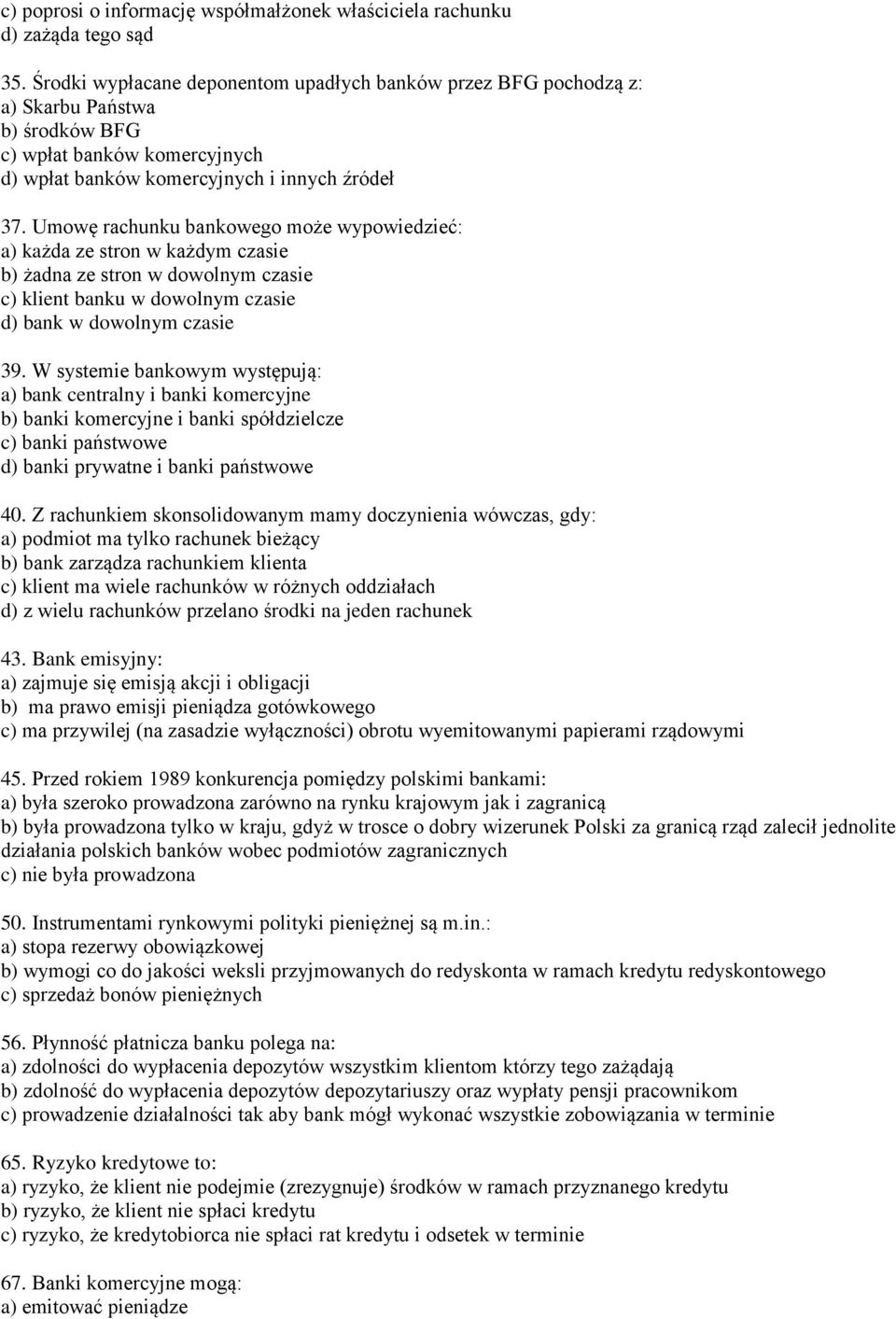 c) poprosi o informację współmałżonek właściciela rachunku
d) zażąda tego sąd

35. Środki wypłacane deponentom upadłych banków przez BFG pochodzą z:
a) Skarbu Państwa
b) środków BFG
c) wpłat banków komercyjnych
d) wpłat banków komercyjnych i innych źródeł

37. Umowę rachunku bankowego może wypowiedzieć:
a) każda ze stron w każdym czasie
b) żadna ze stron w dowolnym czasie
c) klient banku w dowolnym czasie
d) bank w dowolnym czasie

39. W systemie bankowym występują:
a) bank centralny i banki komercyjne
b) banki komercyjne i banki spółdzielcze
c) banki państwowe
d) banki prywatne i banki państwowe

40. Z rachunkiem skonsolidowanym mamy doczynienia wówczas, gdy:
a) podmiot ma tylko rachunek bieżący
b) bank zarządza rachunkiem klienta
c) klient ma wiele rachunków w różnych oddziałach
d) z wielu rachunków przelano środki na jeden rachunek

43. Bank emisyjny:
a) zajmuje się emisją akcji i obligacji
b) ma prawo emisji pieniądza gotówkowego
c) ma przywilej (na zasadzie wyłączności) obrotu wyemitowanymi papierami rządowymi

45. Przed rokiem 1989 konkurencja pomiędzy polskimi bankami:
a) była szeroko prowadzona zarówno na rynku krajowym jak i zagranicą
b) była prowadzona tylko w kraju, gdyż w trosce o dobry wizerunek Polski za granicą rząd zalecił jednolite działania polskich banków wobec podmiotów zagranicznych
c) nie była prowadzona

50. Instrumentami rynkowymi polityki pieniężnej są m.in.:
a) stopa rezerwy obowiązkowej
b) wymogi co do jakości weksli przyjmowanych do redyskonta w ramach kredytu redyskontowego
c) sprzedaż bonów pieniężnych

56. Płynność płatnicza banku polega na:
a) zdolności do wypłacenia depozytów wszystkim klientom którzy tego zażądają
b) zdolność do wypłacenia depozytów depozytariuszy oraz wypłaty pensji pracownikom
c) prowadzenie działalności tak aby bank mógł wykonać wszystkie zobowiązania w terminie

65. Ryzyko kredytowe to:
a) ryzyko, że klient nie podejmie (zrezygnuje) środków w ramach przyznanego kredytu
b) ryzyko, że klient nie spłaci kredytu
c) ryzyko, że kredytobiorca nie spłaci rat kredytu i odsetek w terminie

67. Banki komercyjne mogą:
a) emitować pieniądze